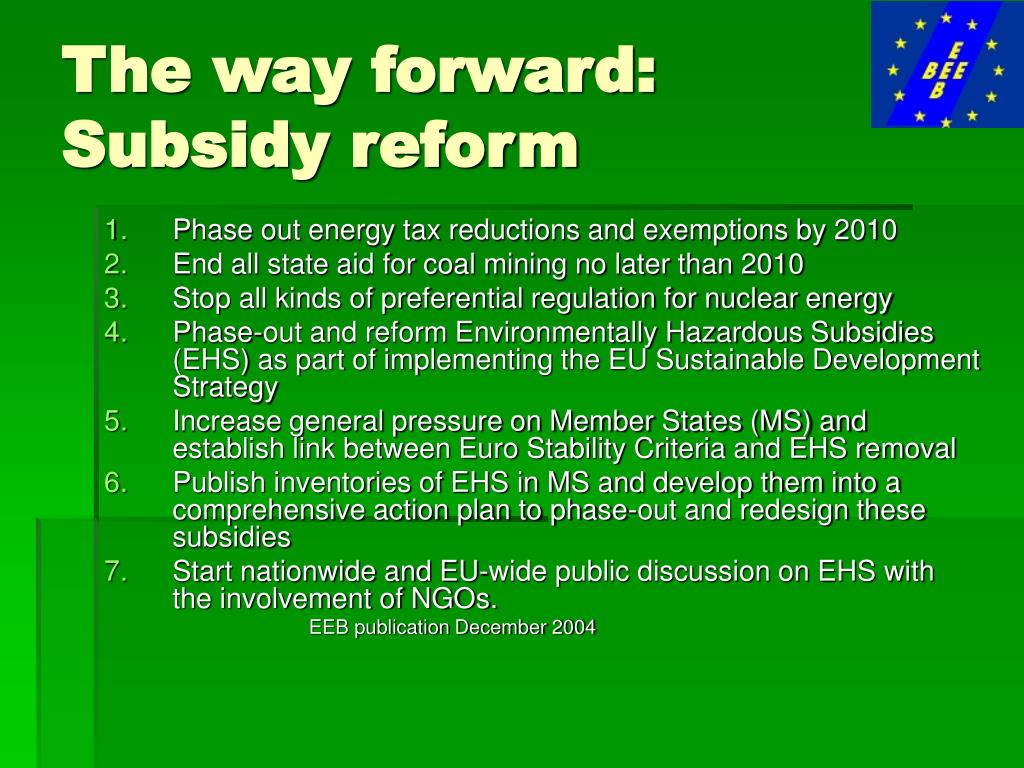 The way forward: Subsidy reform

E
BEE
B

1. Phase out energy tax reductions and exemptions by 2010
2. End all state aid for coal mining no later than 2010
3. Stop all kinds of preferential regulation for nuclear energy
4. Phase-out and reform Environmentally Hazardous Subsidies (EHS) as part of implementing the EU Sustainable Development Strategy
5. Increase general pressure on Member States (MS) and establish link between Euro Stability Criteria and EHS removal
6. Publish inventories of EHS in MS and develop them into a comprehensive action plan to phase-out and redesign these subsidies
7. Start nationwide and EU-wide public discussion on EHS with the involvement of NGOs.

EEB publication December 2004